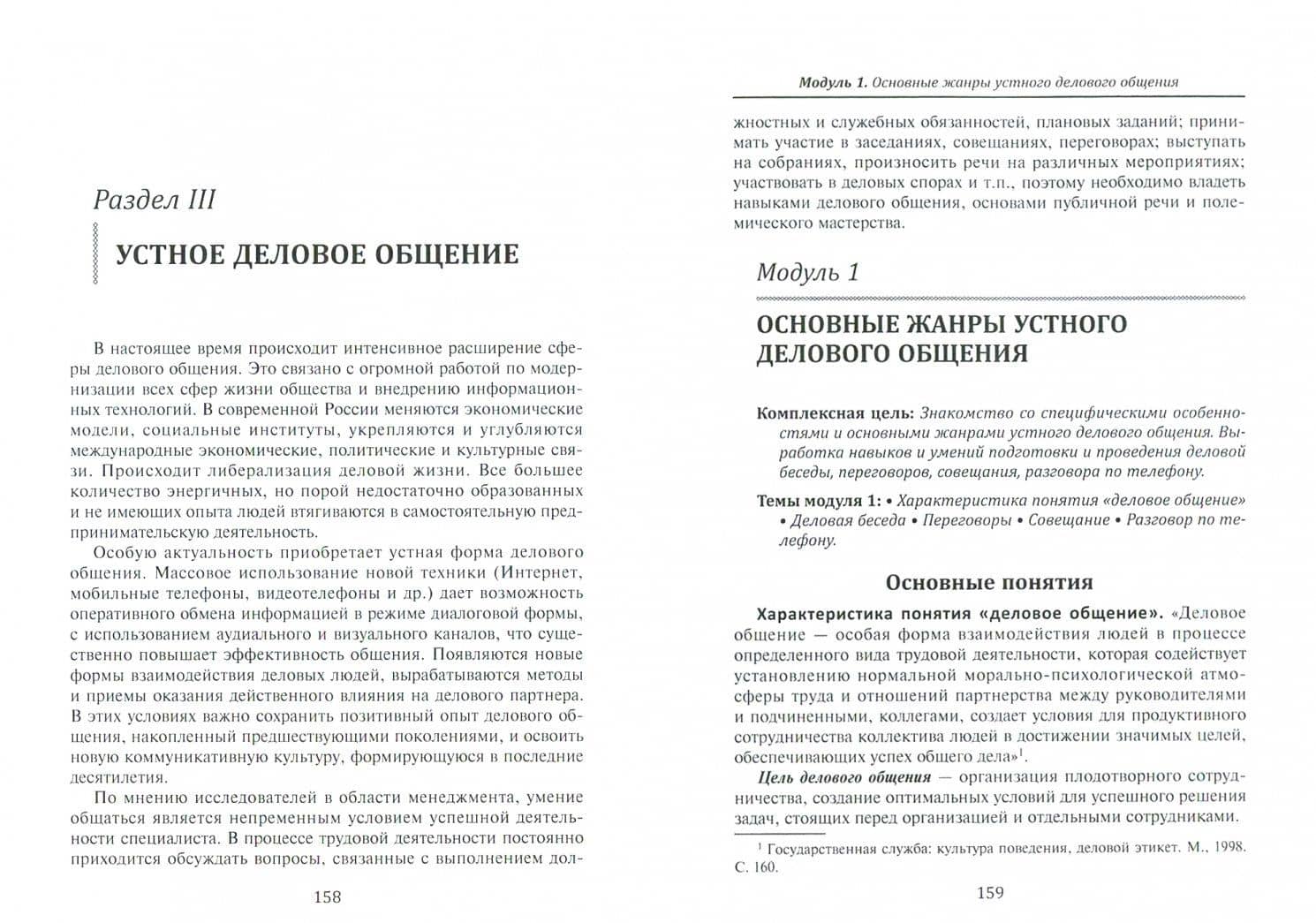 Раздел III

УСТНОЕ ДЕЛОВОЕ ОБЩЕНИЕ

В настоящее время происходит интенсивное расширение сферы делового общения. Это связано с огромной работой по модернизации всех сфер жизни общества и внедрению информационных технологий. В современной России меняются экономические модели, социальные институты, укрепляются и углубляются международные экономические, политические и культурные связи. Происходит либерализация деловой жизни. Все большее количество энергичных, но порой недостаточно образованных и не имеющих опыта людей втягиваются в самостоятельную предпринимательскую деятельность.

Особую актуальность приобретает устная форма делового общения. Массовое использование новой техники (Интернет, мобильные телефоны, видеотелефоны и др.) дает возможность оперативного обмена информацией в режиме диалоговой формы, с использованием аудиального и визуального каналов, что существенно повышает эффективность общения. Появляются новые формы взаимодействия деловых людей, вырабатываются методы и приемы оказания действенного влияния на делового партнера. В этих условиях важно сохранить позитивный опыт делового общения, накопленный предшествующими поколениями, и освоить новую коммуникативную культуру, формирующуюся в последние десятилетия.

По мнению исследователей в области менеджмента, умение общаться является непременным условием успешной деятельности специалиста. В процессе трудовой деятельности постоянно приходится обсуждать вопросы, связанные с выполнением дол-

158

Модуль 1. Основные жанры устного делового общения

жностных и служебных обязанностей, плановых заданий; принимать участие в заседаниях, совещаниях, переговорах; выступать на собраниях, произносить речи на различных мероприятиях; участвовать в деловых спорах и т.п., поэтому необходимо владеть навыками делового общения, основами публичной речи и полемического мастерства.

Модуль 1

ОСНОВНЫЕ ЖАНРЫ УСТНОГО ДЕЛОВОГО ОБЩЕНИЯ

Комплексная цель: Знакомство со специфическими особенностями и основными жанрами устного делового общения. Выработка навыков и умений подготовки и проведения деловой беседы, переговоров, совещания, разговора по телефону.

Темы модуля 1: • Характеристика понятия «деловое общение» • Деловая беседа • Переговоры • Совещание • Разговор по телефону.

Основные понятия

Характеристика понятия «деловое общение». «Деловое общение — особая форма взаимодействия людей в процессе определенного вида трудовой деятельности, которая содействует установлению нормальной морально-психологической атмосферы труда и отношений партнерства между руководителями и подчиненными, коллегами, создает условия для продуктивного сотрудничества коллектива людей в достижении значимых целей, обеспечивающих успех общего дела»$^{1}$.

Цель делового общения — организация плодотворного сотрудничества, создание оптимальных условий для успешного решения задач, стоящих перед организацией и отдельными сотрудниками.

$^{1}$ Государственная служба: культура поведения, деловой этикет. М., 1998. С. 160.

159